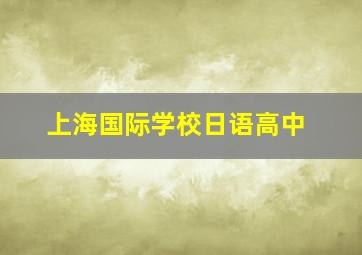 上海国际学校日语高中